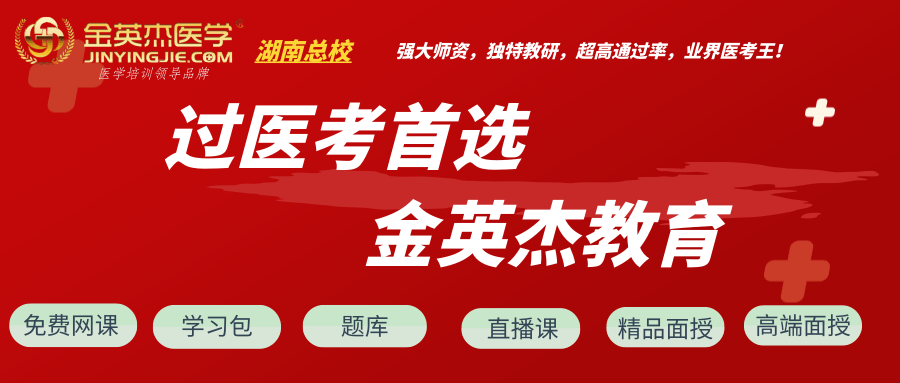 金英杰医学®
JINYINGJIE.COM
医学培训领导品牌

湖南总校

强大师资，独特教研，超高通过率，业界医考王！

过医考首选
金英杰教育

免费网课
学习包
题库
直播课
精品面授
高端面授